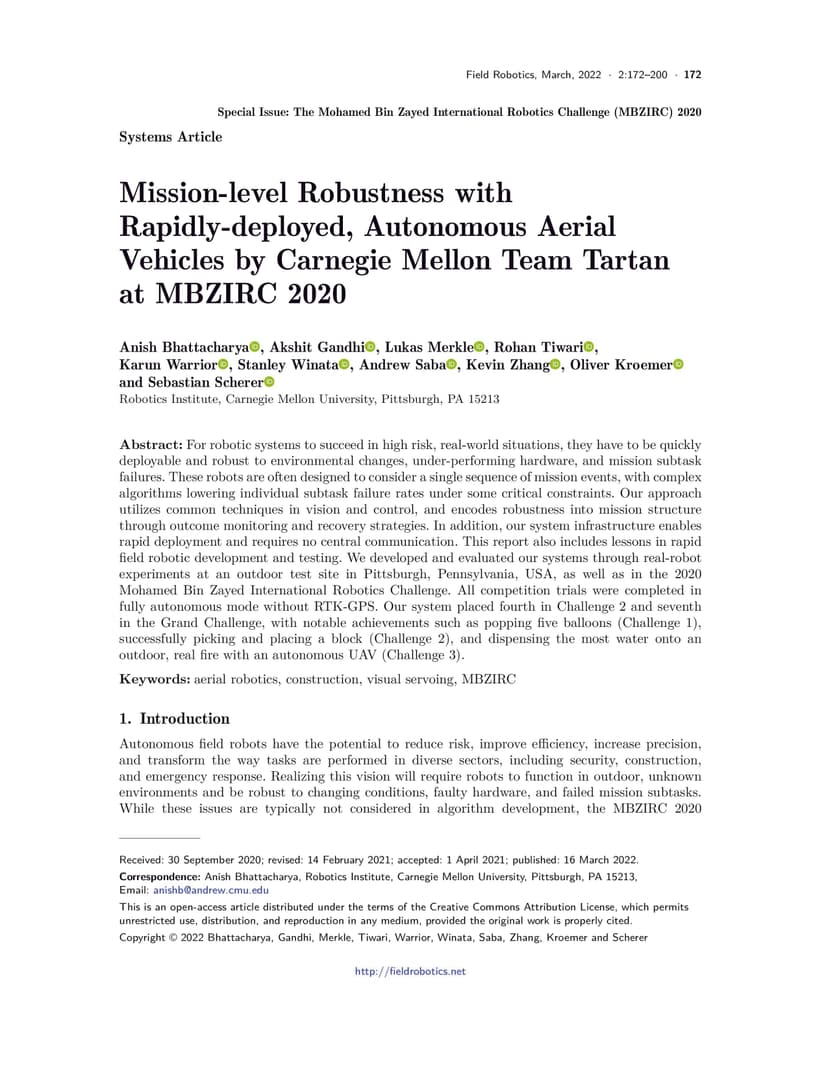 Field Robotics, March, 2022 · 2:172–200 · 172

Special Issue: The Mohamed Bin Zayed International Robotics Challenge (MBZIRC) 2020

Systems Article

Mission-level Robustness with Rapidly-deployed, Autonomous Aerial Vehicles by Carnegie Mellon Team Tartan at MBZIRC 2020

Anish Bhattacharya, Akshit Gandhi, Lukas Merkle, Rohan Tiwari, Karun Warrior, Stanley Winata, Andrew Saba, Kevin Zhang, Oliver Kroemer and Sebastian Scherer
Robotics Institute, Carnegie Mellon University, Pittsburgh, PA 15213

Abstract: For robotic systems to succeed in high risk, real-world situations, they have to be quickly deployable and robust to environmental changes, under-performing hardware, and mission subtask failures. These robots are often designed to consider a single sequence of mission events, with complex algorithms lowering individual subtask failure rates under some critical constraints. Our approach utilizes common techniques in vision and control, and encodes robustness into mission structure through outcome monitoring and recovery strategies. In addition, our system infrastructure enables rapid deployment and requires no central communication. This report also includes lessons in rapid field robotic development and testing. We developed and evaluated our systems through real-robot experiments at an outdoor test site in Pittsburgh, Pennsylvania, USA, as well as in the 2020 Mohamed Bin Zayed International Robotics Challenge. All competition trials were completed in fully autonomous mode without RTK-GPS. Our system placed fourth in Challenge 2 and seventh in the Grand Challenge, with notable achievements such as popping five balloons (Challenge 1), successfully picking and placing a block (Challenge 2), and dispensing the most water onto an outdoor, real fire with an autonomous UAV (Challenge 3).

Keywords: aerial robotics, construction, visual servoing, MBZIRC

1. Introduction

Autonomous field robots have the potential to reduce risk, improve efficiency, increase precision, and transform the way tasks are performed in diverse sectors, including security, construction, and emergency response. Realizing this vision will require robots to function in outdoor, unknown environments and be robust to changing conditions, faulty hardware, and failed mission subtasks. While these issues are typically not considered in algorithm development, the MBZIRC 2020

Received: 30 September 2020; revised: 14 February 2021; accepted: 1 April 2021; published: 16 March 2022.
Correspondence: Anish Bhattacharya, Robotics Institute, Carnegie Mellon University, Pittsburgh, PA 15213, Email: anishb@andrew.cmu.edu
This is an open-access article distributed under the terms of the Creative Commons Attribution License, which permits unrestricted use, distribution, and reproduction in any medium, provided the original work is properly cited.
Copyright © 2022 Bhattacharya, Gandhi, Merkle, Tiwari, Warrior, Winata, Saba, Zhang, Kroemer and Scherer

http://fieldrobotics.net